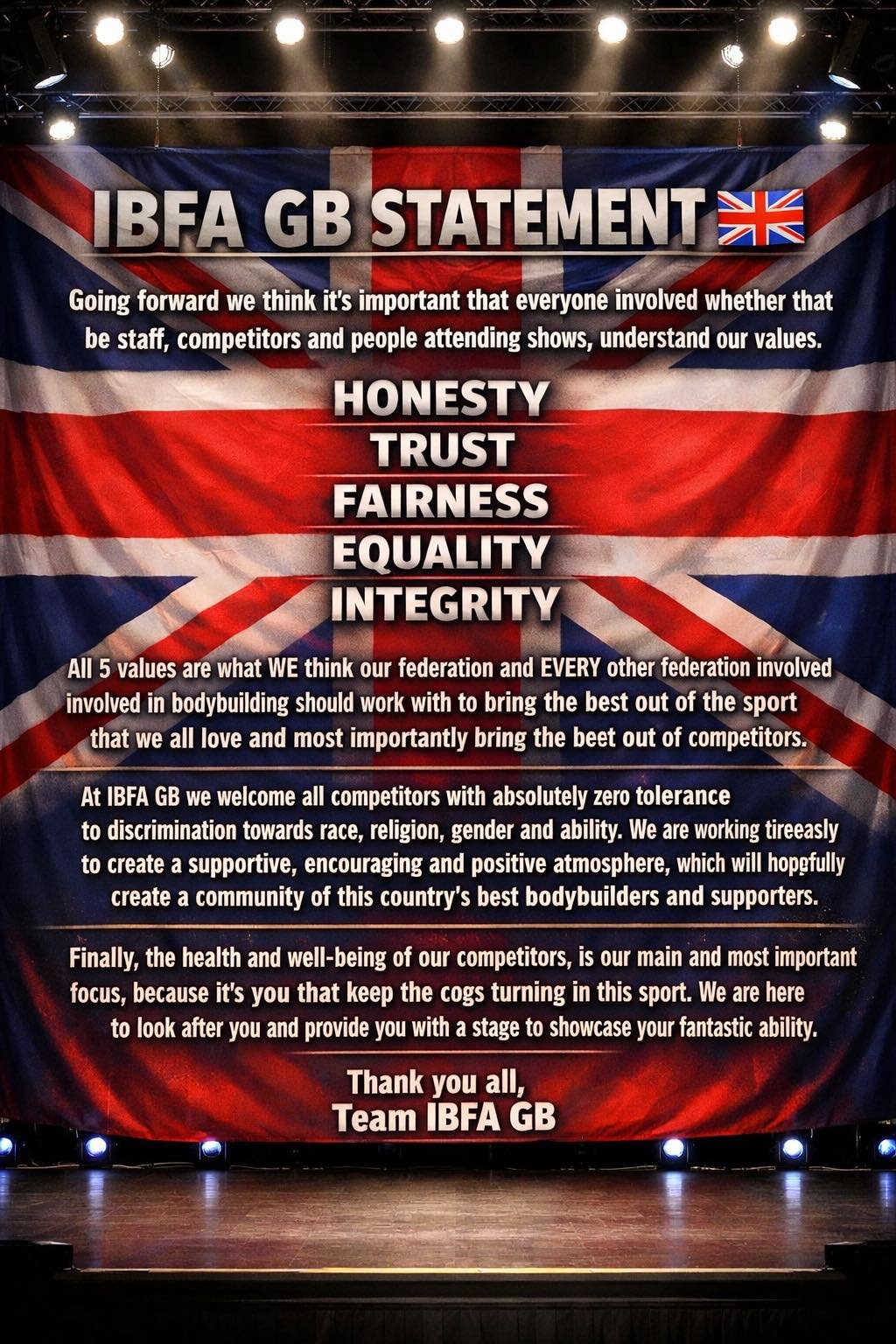 IBFA GB STATEMENT

Going forward we think it's important that everyone involved whether that be staff, competitors and people attending shows, understand our values.

HONESTY
TRUST
FAIRNESS
EQUALITY
INTEGRITY

All 5 values are what WE think our federation and EVERY other federation involved involved in bodybuilding should work with to bring the best out of the sport that we all love and most importantly bring the beet out of competitors.

At IBFA GB we welcome all competitors with absolutely zero tolerance to discrimination towards race, religion, gender and ability. We are working tireeasly to create a supportive, encouraging and positive atmosphere, which will hopgfully create a community of this country's best bodybuilders and supporters.

Finally, the health and well-being of our competitors, is our main and most important focus, because it's you that keep the cogs turning in this sport. We are here to look after you and provide you with a stage to showcase your fantastic ability.

Thank you all,
Team IBFA GB